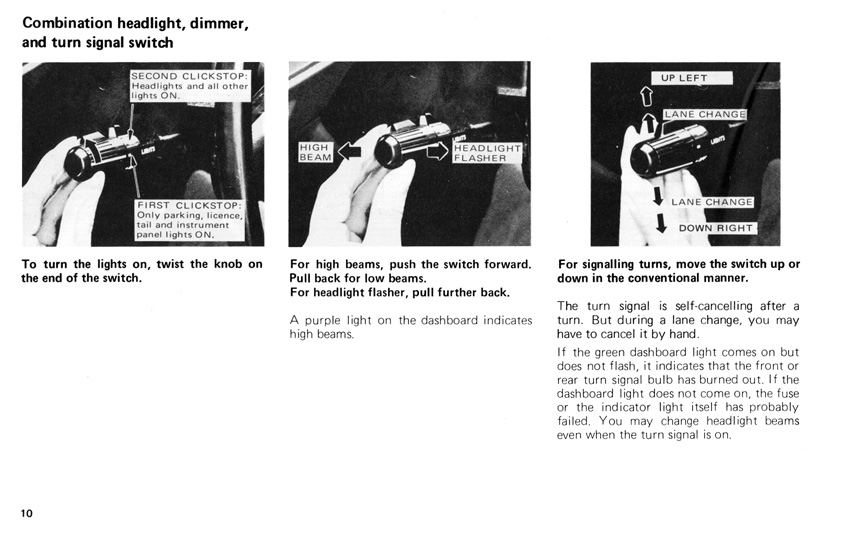 Combination headlight, dimmer, and turn signal switch

SECOND CLICKSTOP: Headlights and all other lights ON.

FIRST CLICKSTOP: Only parking, licence, tail and instrument panel lights ON.

To turn the lights on, twist the knob on the end of the switch.

HIGH BEAM

HEADLIGHT FLASHER

For high beams, push the switch forward. Pull back for low beams.
For headlight flasher, pull further back.

A purple light on the dashboard indicates high beams.

UP LEFT

LANE CHANGE

LANE CHANGE

DOWN RIGHT

For signalling turns, move the switch up or down in the conventional manner.

The turn signal is self-cancelling after a turn. But during a lane change, you may have to cancel it by hand.

If the green dashboard light comes on but does not flash, it indicates that the front or rear turn signal bulb has burned out. If the dashboard light does not come on, the fuse or the indicator light itself has probably failed. You may change headlight beams even when the turn signal is on.

10